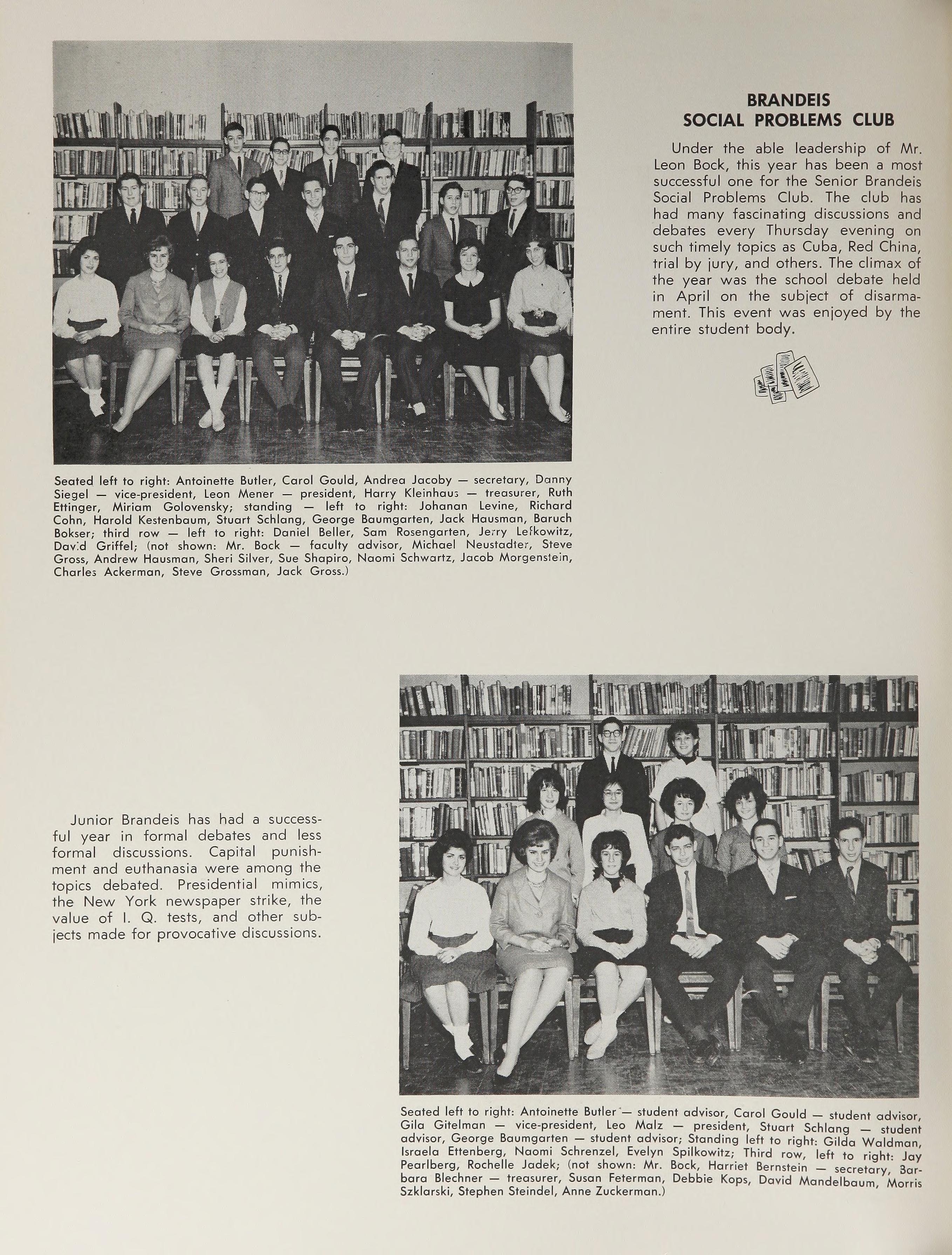 BRANDEIS
SOCIAL PROBLEMS CLUB

Under the able leadership of Mr. Leon Bock, this year has been a most successful one for the Senior Brandeis Social Problems Club. The club has had many fascinating discussions and debates every Thursday evening on such timely topics as Cuba, Red China, trial by jury, and others. The climax of the year was the school debate held in April on the subject of disarmament. This event was enjoyed by the entire student body.

Seated left to right: Antoinette Butler, Carol Gould, Andrea Jacoby — secretary, Danny Siegel — vice-president, Leon Mener — president, Harry Kleinhaus — treasurer, Ruth Ettinger, Miriam Golovensky; standing — left to right: Johanan Levine, Richard Cohn, Harold Kestenbaum, Stuart Schlang, George Baumgarten, Jack Hausman, Baruch Bokser; third row — left to right: Daniel Beller, Sam Rosengarten, Jerry Lefkowitz, David Griffel; (not shown: Mr. Bock — faculty advisor, Michael Neustadter, Steve Gross, Andrew Hausman, Sheri Silver, Sue Shapiro, Naomi Schwartz, Jacob Morgenstein, Charles Ackerman, Steve Grossman, Jack Gross.)

Junior Brandeis has had a successful year in formal debates and less formal discussions. Capital punishment and euthanasia were among the topics debated. Presidential mimics, the New York newspaper strike, the value of I. Q. tests, and other subjects made for provocative discussions.

Seated left to right: Antoinette Butler — student advisor, Carol Gould — student advisor, Gila Gitelman — vice-president, Leo Malz — president, Stuart Schlang — student advisor, George Baumgarten — student advisor; Standing left to right: Gilda Waldman, Israela Ettenberg, Naomi Schrenzel, Evelyn Spilkowitz; Third row, left to right: Jay Pearlberg, Rochelle Jadek; (not shown: Mr. Bock, Harriet Bernstein — secretary, Barbara Blechner — treasurer, Susan Feterman, Debbie Kops, David Mandelbaum, Morris Szklarski, Stephen Steindel, Anne Zuckerman.)